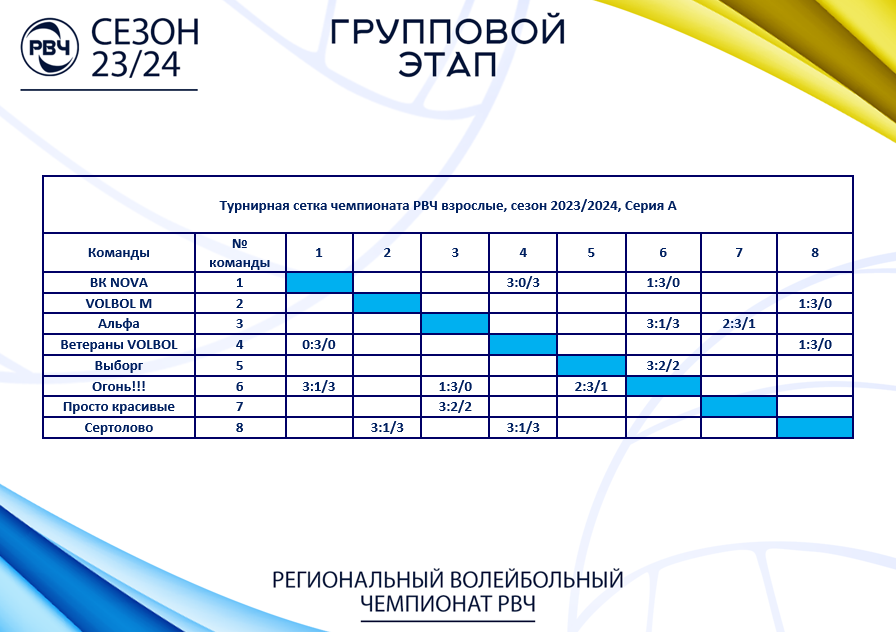 РВЧ СЕЗОН 23/24

ГРУППОВОЙ ЭТАП

Турнирная сетка чемпионата РВЧ взрослые, сезон 2023/2024, Серия А

| Команды | № команды | 1 | 2 | 3 | 4 | 5 | 6 | 7 | 8 |
|---|---|---|---|---|---|---|---|---|---|
| ВК NOVA | 1 | | | | 3:0/3 | | 1:3/0 | | |
| VOLBOL M | 2 | | | | | | | | 1:3/0 |
| Альфа | 3 | | | | | | 3:1/3 | 2:3/1 | |
| Ветераны VOLBOL | 4 | 0:3/0 | | | | | | | 1:3/0 |
| Выборг | 5 | | | | | | 3:2/2 | | |
| Огонь!!! | 6 | 3:1/3 | | 1:3/0 | | 2:3/1 | | | |
| Просто красивые | 7 | | | 3:2/2 | | | | | |
| Сертолово | 8 | | 3:1/3 | | 3:1/3 | | | | |

РЕГИОНАЛЬНЫЙ ВОЛЕЙБОЛЬНЫЙ ЧЕМПИОНАТ РВЧ